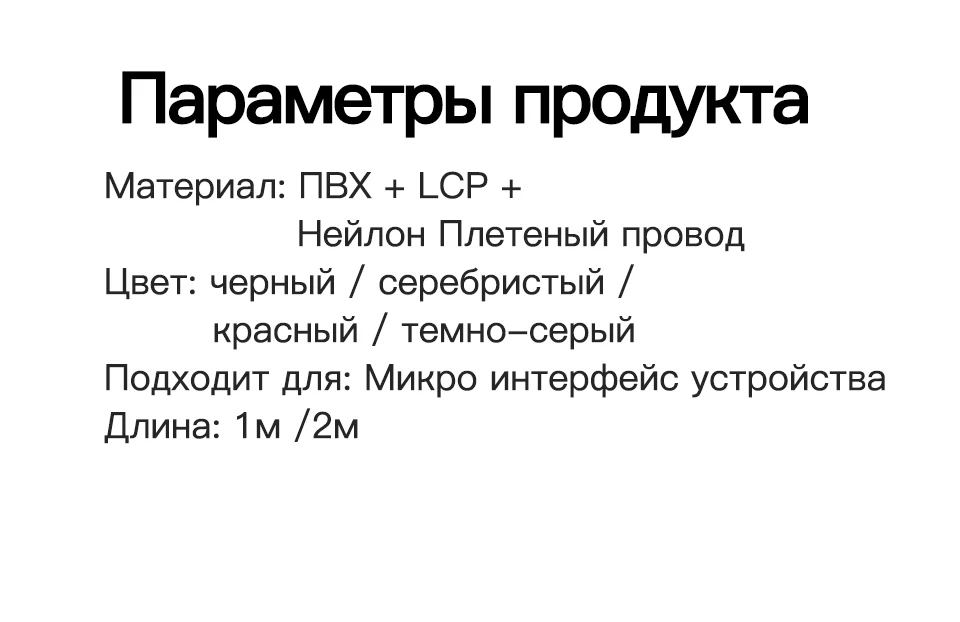 Параметры продукта

Материал: ПВХ + LCP + Нейлон Плетеный провод

Цвет: черный / серебристый / красный / темно–серый

Подходит для: Микро интерфейс устройства

Длина: 1м /2м